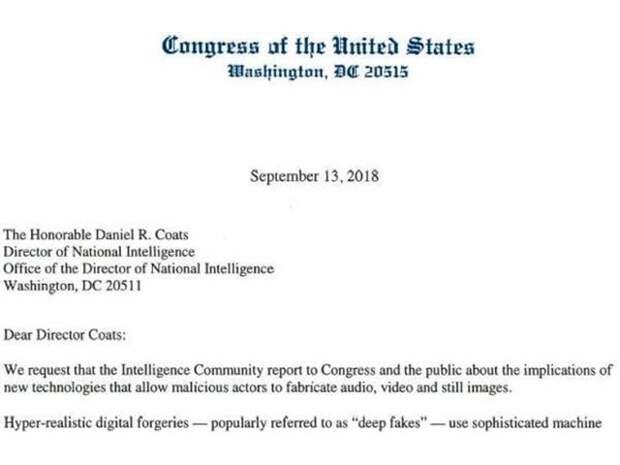 Congress of the United States
Washington, DC 20515

September 13, 2018

The Honorable Daniel R. Coats
Director of National Intelligence
Office of the Director of National Intelligence
Washington, DC 20511

Dear Director Coats:

We request that the Intelligence Community report to Congress and the public about the implications of new technologies that allow malicious actors to fabricate audio, video and still images.

Hyper-realistic digital forgeries — popularly referred to as "deep fakes" — use sophisticated machine